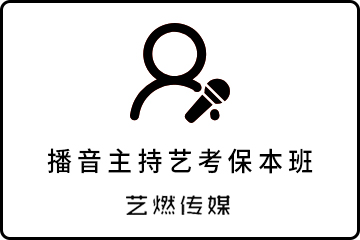 播音主持艺考保本班

艺燃传媒